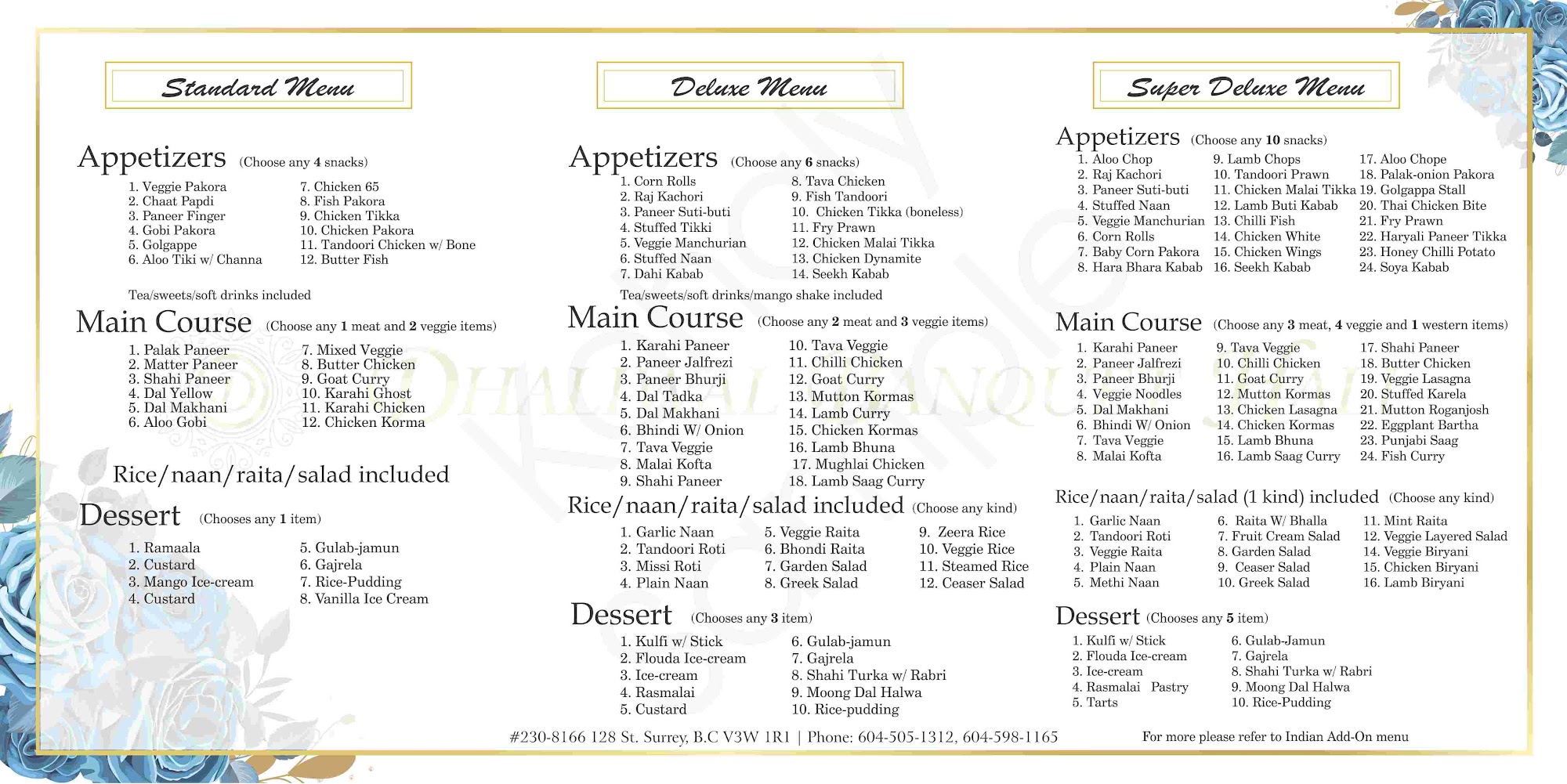 Standard Menu

Appetizers (Choose any 4 snacks)

1. Veggie Pakora
2. Chaat Papdi
3. Paneer Finger
4. Gobi Pakora
5. Golgappe
6. Aloo Tiki w/ Channa

7. Chicken 65
8. Fish Pakora
9. Chicken Tikka
10. Chicken Pakora
11. Tandoori Chicken w/ Bone
12. Butter Fish

Tea/sweets/soft drinks included

Main Course (Choose any 1 meat and 2 veggie items)

1. Palak Paneer
2. Matter Paneer
3. Shahi Paneer
4. Dal Yellow
5. Dal Makhani
6. Aloo Gobi

7. Mixed Veggie
8. Butter Chicken
9. Goat Curry
10. Karahi Ghost
11. Karahi Chicken
12. Chicken Korma

Rice/naan/raita/salad included

Dessert (Chooses any 1 item)

1. Ramaala
2. Custard
3. Mango Ice-cream
4. Custard

5. Gulab-jamun
6. Gajrela
7. Rice-Pudding
8. Vanilla Ice Cream

Deluxe Menu

Appetizers (Choose any 6 snacks)

1. Corn Rolls
2. Raj Kachori
3. Paneer Suti-buti
4. Stuffed Tikki
5. Veggie Manchurian
6. Stuffed Naan
7. Dahi Kabab

8. Tava Chicken
9. Fish Tandoori
10. Chicken Tikka (boneless)
11. Fry Prawn
12. Chicken Malai Tikka
13. Chicken Dynamite
14. Seekh Kabab

Tea/sweets/soft drinks/mango shake included

Main Course (Choose any 2 meat and 3 veggie items)

1. Karahi Paneer
2. Paneer Jalfrezi
3. Paneer Bhurji
4. Dal Tadka
5. Dal Makhani
6. Bhindi W/ Onion
7. Tava Veggie
8. Malai Kofta
9. Shahi Paneer

10. Tava Veggie
11. Chilli Chicken
12. Goat Curry
13. Mutton Kormas
14. Lamb Curry
15. Chicken Kormas
16. Lamb Bhuna
17. Mughlai Chicken
18. Lamb Saag Curry

Rice/naan/raita/salad included (Choose any kind)

1. Garlic Naan
2. Tandoori Roti
3. Missi Roti
4. Plain Naan

5. Veggie Raita
6. Bhondi Raita
7. Garden Salad
8. Greek Salad

9. Zeera Rice
10. Veggie Rice
11. Steamed Rice
12. Ceaser Salad

Dessert (Chooses any 3 item)

1. Kulfi w/ Stick
2. Flouda Ice-cream
3. Ice-cream
4. Rasmalai
5. Custard

6. Gulab-jamun
7. Gajrela
8. Shahi Turka w/ Rabri
9. Moong Dal Halwa
10. Rice-pudding

Super Deluxe Menu

Appetizers (Choose any 10 snacks)

1. Aloo Chop
2. Raj Kachori
3. Paneer Suti-buti
4. Stuffed Naan
5. Veggie Manchurian
6. Corn Rolls
7. Baby Corn Pakora
8. Hara Bhara Kabab

9. Lamb Chops
10. Tandoori Prawn
11. Chicken Malai Tikka
12. Lamb Buti Kabab
13. Chilli Fish
14. Chicken White
15. Chicken Wings
16. Seekh Kabab

17. Aloo Chope
18. Palak-onion Pakora
19. Golgappa Stall
20. Thai Chicken Bite
21. Fry Prawn
22. Haryali Paneer Tikka
23. Honey Chilli Potato
24. Soya Kabab

Main Course (Choose any 3 meat, 4 veggie and 1 western items)

1. Karahi Paneer
2. Paneer Jalfrezi
3. Paneer Bhurji
4. Veggie Noodles
5. Dal Makhani
6. Bhindi W/ Onion
7. Tava Veggie
8. Malai Kofta

9. Tava Veggie
10. Chilli Chicken
11. Goat Curry
12. Mutton Kormas
13. Chicken Lasagna
14. Chicken Kormas
15. Lamb Bhuna
16. Lamb Saag Curry

17. Shahi Paneer
18. Butter Chicken
19. Veggie Lasagna
20. Stuffed Karela
21. Mutton Roganjosh
22. Eggplant Bartha
23. Punjabi Saag
24. Fish Curry

Rice/naan/raita/salad (1 kind) included (Choose any kind)

1. Garlic Naan
2. Tandoori Roti
3. Veggie Raita
4. Plain Naan
5. Methi Naan

6. Raita W/ Bhalla
7. Fruit Cream Salad
8. Garden Salad
9. Ceaser Salad
10. Greek Salad

11. Mint Raita
12. Veggie Layered Salad
14. Veggie Biryani
15. Chicken Biryani
16. Lamb Biryani

Dessert (Chooses any 5 item)

1. Kulfi w/ Stick
2. Flouda Ice-cream
3. Ice-cream
4. Rasmalai Pastry
5. Tarts

6. Gulab-Jamun
7. Gajrela
8. Shahi Turka w/ Rabri
9. Moong Dal Halwa
10. Rice-Pudding

#230-8166 128 St. Surrey, B.C V3W 1R1 | Phone: 604-505-1312, 604-598-1165

For more please refer to Indian Add-On menu